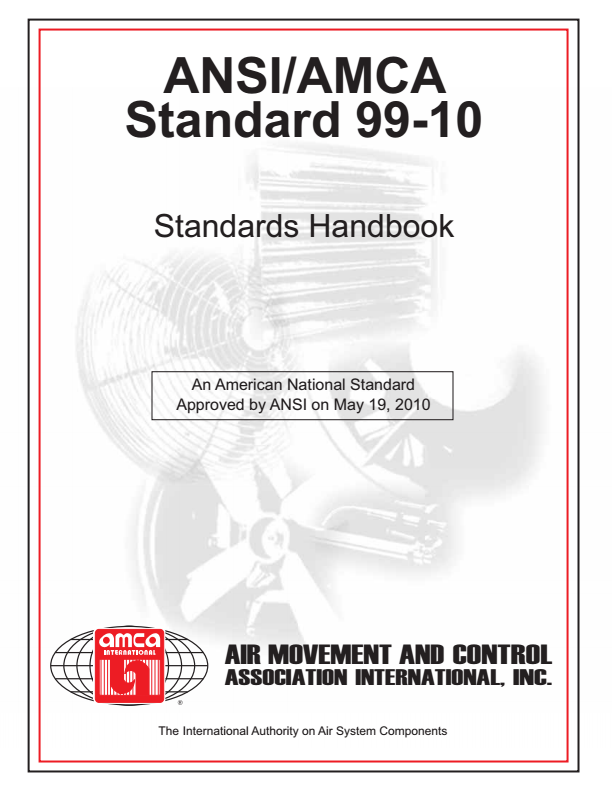 ANSI/AMCA
Standard 99-10

Standards Handbook

An American National Standard
Approved by ANSI on May 19, 2010

amca
INTERNATIONAL
®

AIR MOVEMENT AND CONTROL
ASSOCIATION INTERNATIONAL, INC.

The International Authority on Air System Components